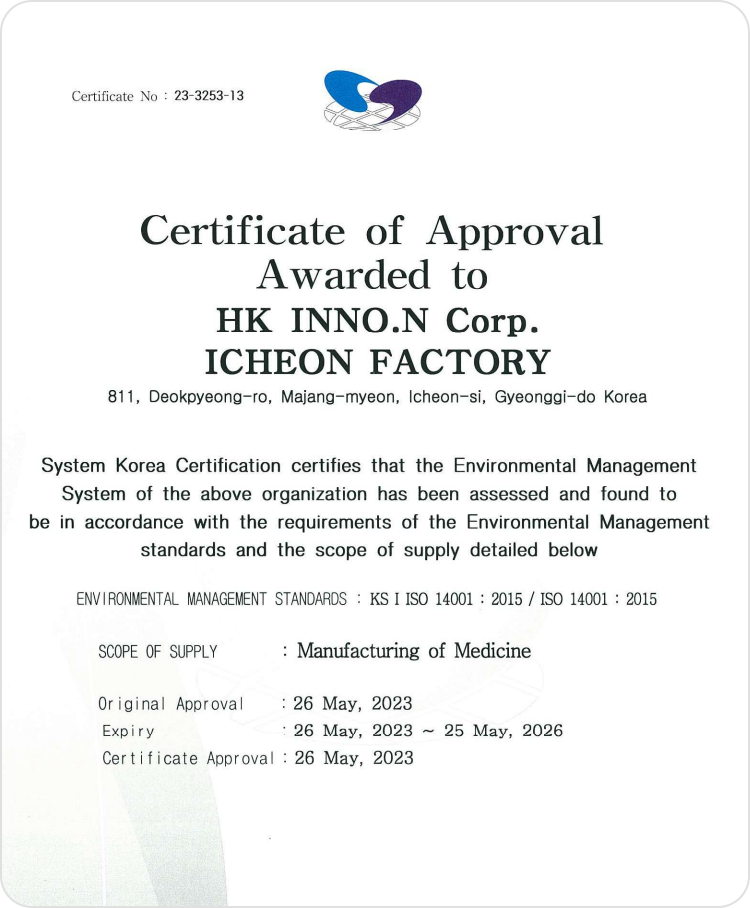 Certificate No : 23-3253-13

Certificate of Approval
Awarded to
HK INNO.N Corp.
ICHEON FACTORY

811, Deokpyeong-ro, Majang-myeon, Icheon-si, Gyeonggi-do Korea

System Korea Certification certifies that the Environmental Management System of the above organization has been assessed and found to be in accordance with the requirements of the Environmental Management standards and the scope of supply detailed below

ENVIRONMENTAL MANAGEMENT STANDARDS : KS I ISO 14001 : 2015 / ISO 14001 : 2015

SCOPE OF SUPPLY : Manufacturing of Medicine

Original Approval : 26 May, 2023
Expiry : 26 May, 2023 ~ 25 May, 2026
Certificate Approval : 26 May, 2023